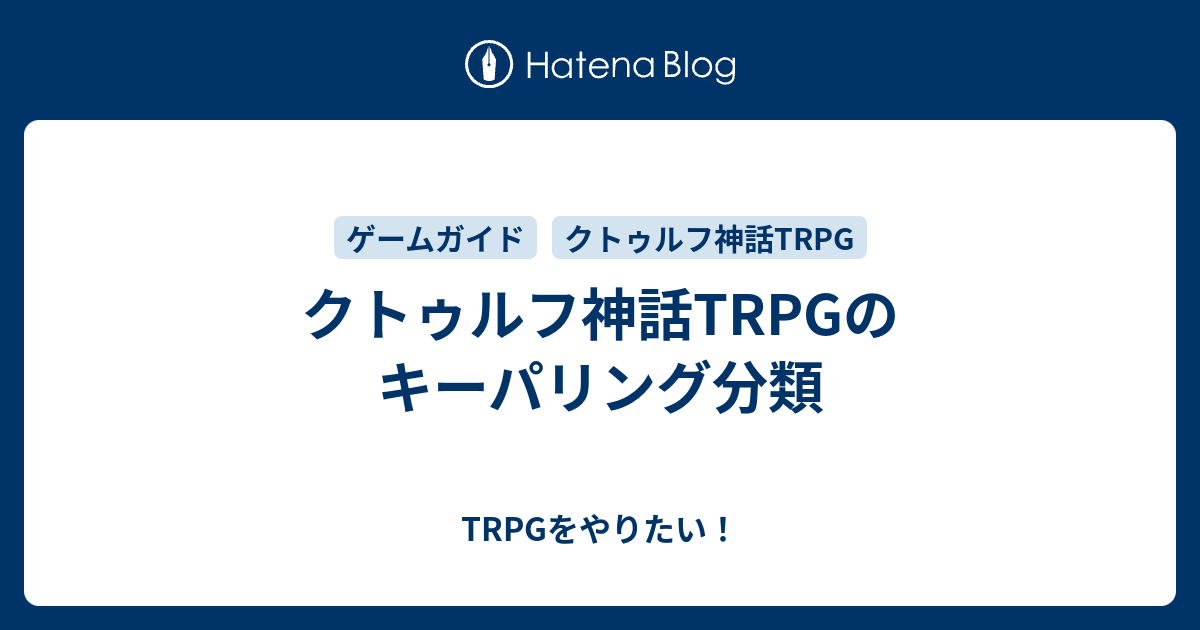 Hatena Blog

ゲームガイド

クトゥルフ神話TRPG

クトゥルフ神話TRPGのキーパリング分類

TRPGをやりたい！